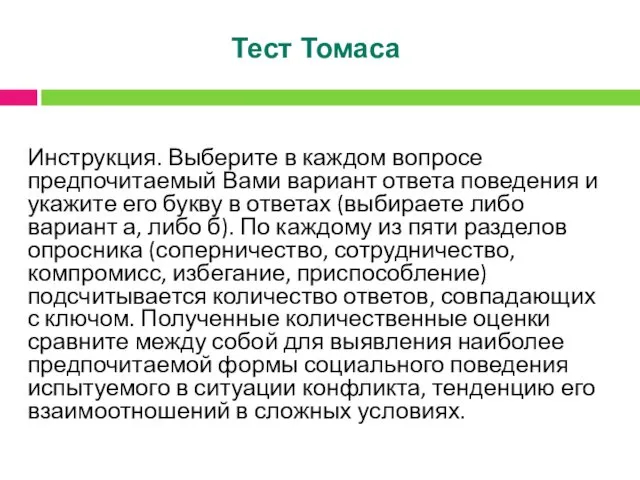 Тест Томаса

Инструкция. Выберите в каждом вопросе предпочитаемый Вами вариант ответа поведения и укажите его букву в ответах (выбираете либо вариант а, либо б). По каждому из пяти разделов опросника (соперничество, сотрудничество, компромисс, избегание, приспособление) подсчитывается количество ответов, совпадающих с ключом. Полученные количественные оценки сравните между собой для выявления наиболее предпочитаемой формы социального поведения испытуемого в ситуации конфликта, тенденцию его взаимоотношений в сложных условиях.